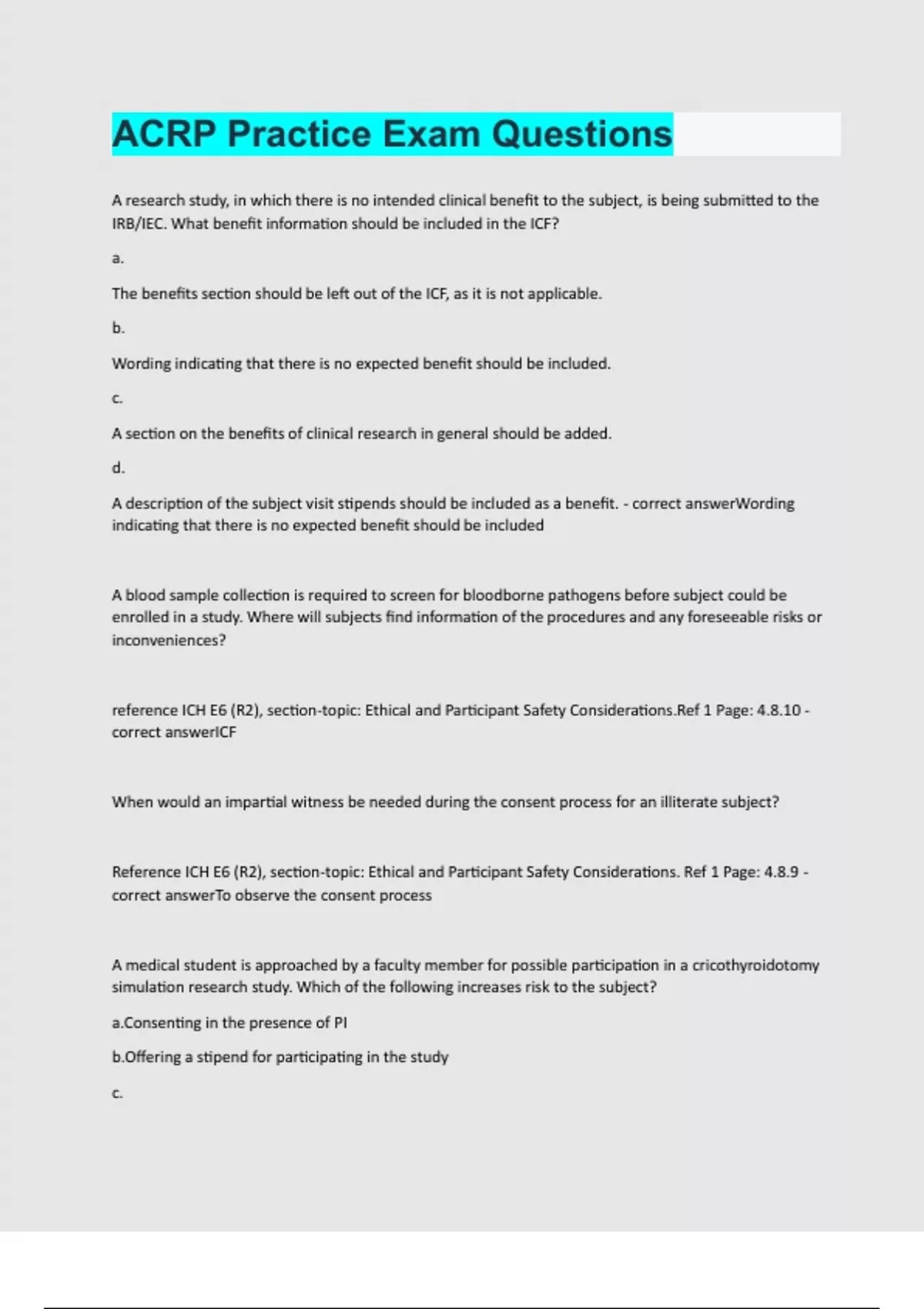 ACRP Practice Exam Questions

A research study, in which there is no intended clinical benefit to the subject, is being submitted to the IRB/IEC. What benefit information should be included in the ICF?

a.

The benefits section should be left out of the ICF, as it is not applicable.

b.

Wording indicating that there is no expected benefit should be included.

c.

A section on the benefits of clinical research in general should be added.

d.

A description of the subject visit stipends should be included as a benefit. - correct answerWording indicating that there is no expected benefit should be included

A blood sample collection is required to screen for bloodborne pathogens before subject could be enrolled in a study. Where will subjects find information of the procedures and any foreseeable risks or inconveniences?

reference ICH E6 (R2), section-topic: Ethical and Participant Safety Considerations.Ref 1 Page: 4.8.10 - correct answerICF

When would an impartial witness be needed during the consent process for an illiterate subject?

Reference ICH E6 (R2), section-topic: Ethical and Participant Safety Considerations. Ref 1 Page: 4.8.9 - correct answerTo observe the consent process

A medical student is approached by a faculty member for possible participation in a cricothyroidotomy simulation research study. Which of the following increases risk to the subject?

a.Consenting in the presence of PI

b.Offering a stipend for participating in the study

c.